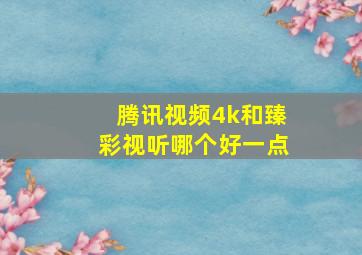 腾讯视频4k和臻彩视听哪个好一点